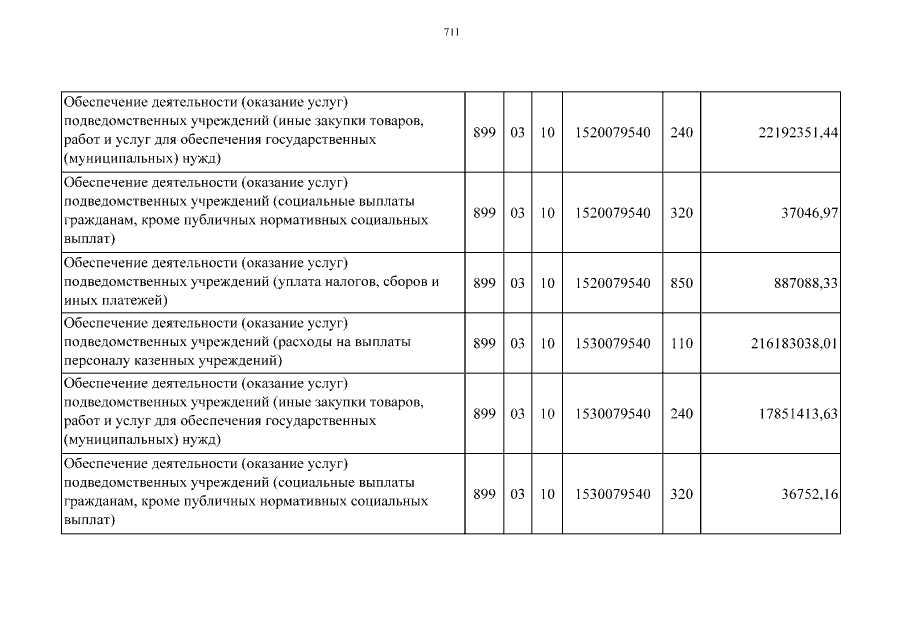 711

| | | | | | | |
|---|---|---|---|---|---|---|
| Обеспечение деятельности (оказание услуг) подведомственных учреждений (иные закупки товаров, работ и услуг для обеспечения государственных (муниципальных) нужд) | 899 | 03 | 10 | 1520079540 | 240 | 22192351,44 |
| Обеспечение деятельности (оказание услуг) подведомственных учреждений (социальные выплаты гражданам, кроме публичных нормативных социальных выплат) | 899 | 03 | 10 | 1520079540 | 320 | 37046,97 |
| Обеспечение деятельности (оказание услуг) подведомственных учреждений (уплата налогов, сборов и иных платежей) | 899 | 03 | 10 | 1520079540 | 850 | 887088,33 |
| Обеспечение деятельности (оказание услуг) подведомственных учреждений (расходы на выплаты персоналу казенных учреждений) | 899 | 03 | 10 | 1530079540 | 110 | 216183038,01 |
| Обеспечение деятельности (оказание услуг) подведомственных учреждений (иные закупки товаров, работ и услуг для обеспечения государственных (муниципальных) нужд) | 899 | 03 | 10 | 1530079540 | 240 | 17851413,63 |
| Обеспечение деятельности (оказание услуг) подведомственных учреждений (социальные выплаты гражданам, кроме публичных нормативных социальных выплат) | 899 | 03 | 10 | 1530079540 | 320 | 36752,16 |